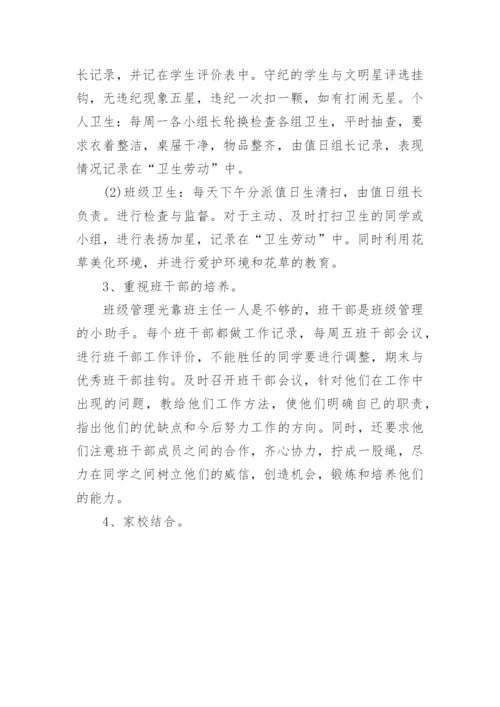 长记录，并记在学生评价表中。守纪的学生与文明星评选挂钩，无违纪现象五星，违纪一次扣一颗，如有打闹无星。个人卫生：每周一各小组长轮换检查各组卫生，平时抽查，要求衣着整洁，桌屉干净，物品整齐，由值日组长记录，表现情况记录在“卫生劳动”中。

(2)班级卫生：每天下午分派值日生清扫，由值日组长负责。进行检查与监督。对于主动、及时打扫卫生的同学或小组，进行表扬加星，记录在“卫生劳动”中。同时利用花草美化环境，并进行爱护环境和花草的教育。

3、重视班干部的培养。

班级管理光靠班主任一人是不够的，班干部是班级管理的小助手。每个班干部都做工作记录，每周五班干部会议，进行班干部工作评价，不能胜任的同学要进行调整，期末与优秀班干部挂钩。及时召开班干部会议，针对他们在工作中出现的问题，教给他们工作方法，使他们明确自己的职责，指出他们的优缺点和今后努力工作的方向。同时，还要求他们注意班干部成员之间的合作，齐心协力，拧成一股绳，尽力在同学之间树立他们的威信，创造机会，锻炼和培养他们的能力。

4、家校结合。